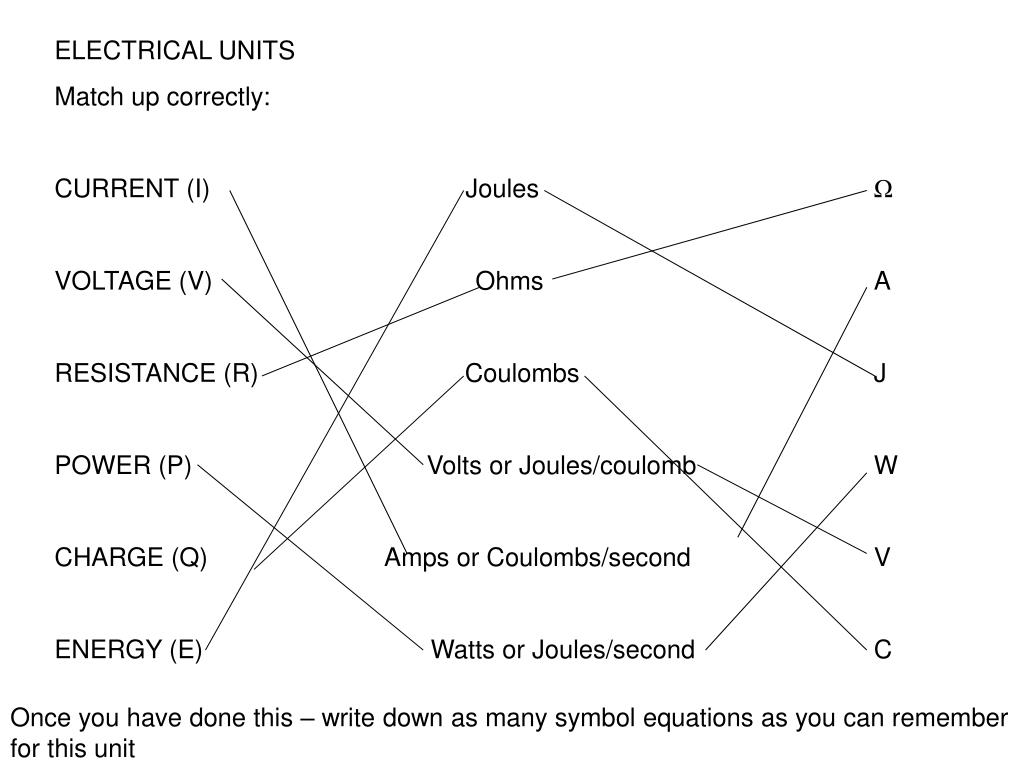 ELECTRICAL UNITS

Match up correctly:

CURRENT (I)
VOLTAGE (V)
RESISTANCE (R)
POWER (P)
CHARGE (Q)
ENERGY (E)

Joules
Ohms
Coulombs
Volts or Joules/coulomb
Amps or Coulombs/second
Watts or Joules/second

$\Omega$
A
J
W
V
C

Once you have done this – write down as many symbol equations as you can remember for this unit